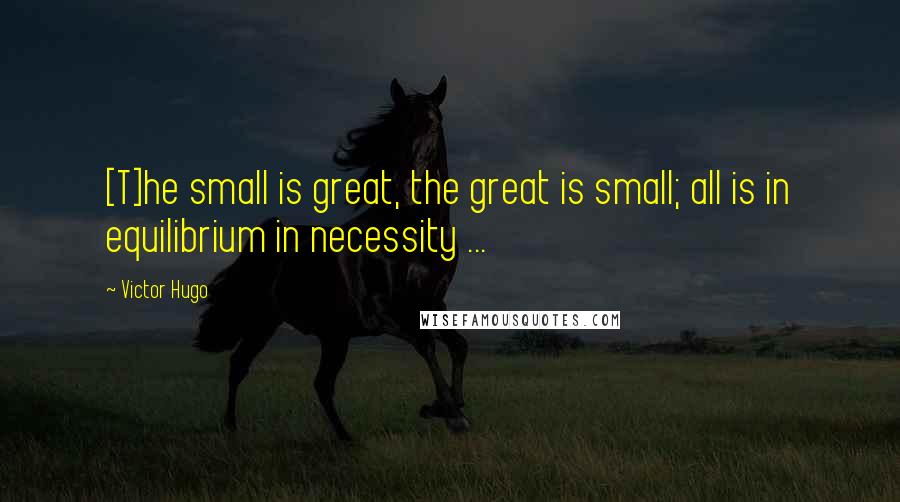 [T]he small is great, the great is small; all is in equilibrium in necessity ...

~ Victor Hugo

WISEFAMOUSQUOTES.COM